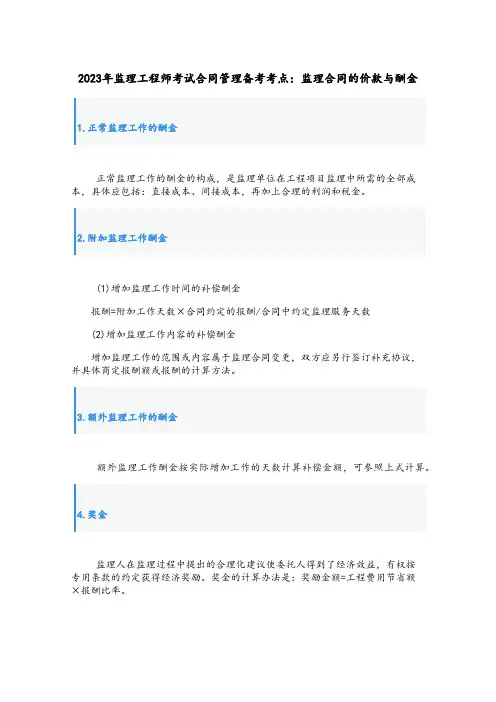 2023年监理工程师考试合同管理备考考点：监理合同的价款与酬金

1.正常监理工作的酬金

正常监理工作的酬金的构成，是监理单位在工程项目监理中所需的全部成本，具体应包括：直接成本、间接成本，再加上合理的利润和税金。

2.附加监理工作酬金

(1)增加监理工作时间的补偿酬金

报酬=附加工作天数×合同约定的报酬/合同中约定监理服务天数

(2)增加监理工作内容的补偿酬金

增加监理工作的范围或内容属于监理合同变更，双方应另行签订补充协议，并具体商定报酬额或报酬的计算方法。

3.额外监理工作的酬金

额外监理工作酬金按实际增加工作的天数计算补偿金额，可参照上式计算。

4.奖金

监理人在监理过程中提出的合理化建议使委托人得到了经济效益，有权按专用条款的约定获得经济奖励。奖金的计算办法是：奖励金额=工程费用节省额×报酬比率。